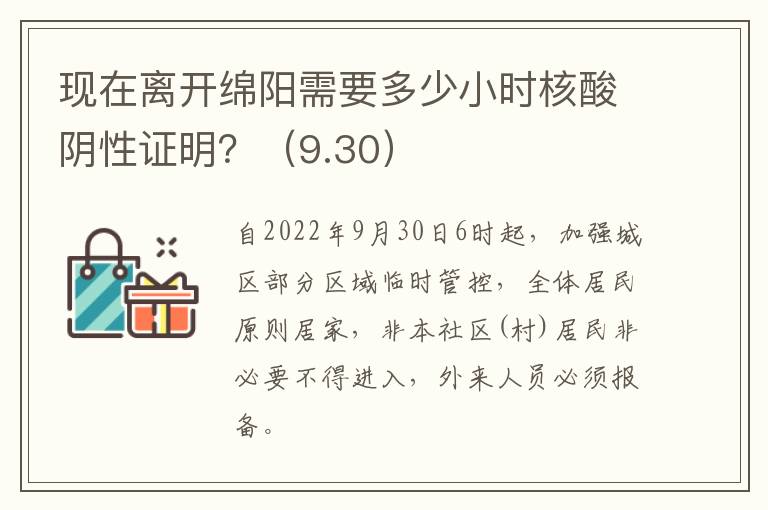 现在离开绵阳需要多少小时核酸阴性证明？（9.30）

自2022年9月30日6时起，加强城区部分区域临时管控，全体居民原则居家，非本社区(村)居民非必要不得进入，外来人员必须报备。